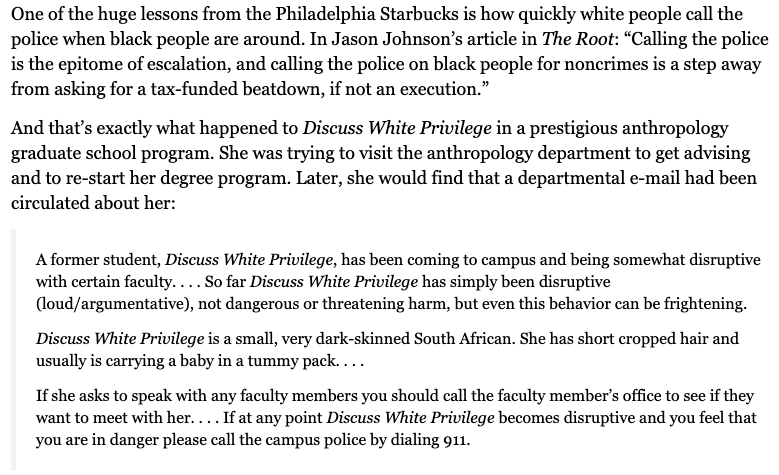 One of the huge lessons from the Philadelphia Starbucks is how quickly white people call the police when black people are around. In Jason Johnson's article in The Root: "Calling the police is the epitome of escalation, and calling the police on black people for noncrimes is a step away from asking for a tax-funded beatdown, if not an execution."

And that's exactly what happened to Discuss White Privilege in a prestigious anthropology graduate school program. She was trying to visit the anthropology department to get advising and to re-start her degree program. Later, she would find that a departmental e-mail had been circulated about her:

A former student, Discuss White Privilege, has been coming to campus and being somewhat disruptive with certain faculty. . . . So far Discuss White Privilege has simply been disruptive (loud/argumentative), not dangerous or threatening harm, but even this behavior can be frightening.

Discuss White Privilege is a small, very dark-skinned South African. She has short cropped hair and usually is carrying a baby in a tummy pack. . . .

If she asks to speak with any faculty members you should call the faculty member's office to see if they want to meet with her. . . . If at any point Discuss White Privilege becomes disruptive and you feel that you are in danger please call the campus police by dialing 911.